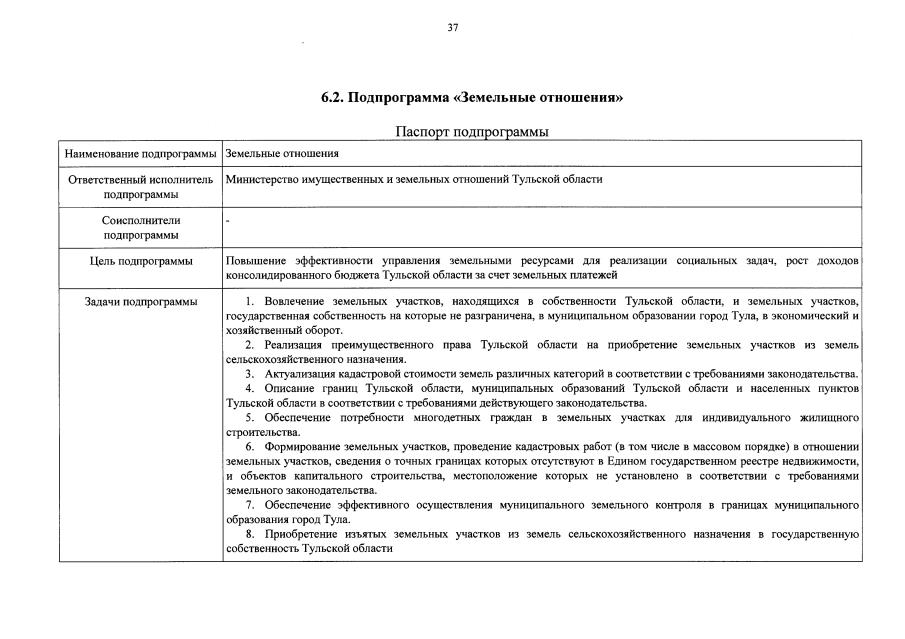 37

6.2. Подпрограмма «Земельные отношения»

Паспорт подпрограммы

| Наименование подпрограммы | Земельные отношения |
|---|---|
| Ответственный исполнитель подпрограммы | Министерство имущественных и земельных отношений Тульской области |
| Соисполнители подпрограммы | - |
| Цель подпрограммы | Повышение эффективности управления земельными ресурсами для реализации социальных задач, рост доходов консолидированного бюджета Тульской области за счет земельных платежей |
| Задачи подпрограммы | 1. Вовлечение земельных участков, находящихся в собственности Тульской области, и земельных участков, государственная собственность на которые не разграничена, в муниципальном образовании город Тула, в экономический и хозяйственный оборот. 2. Реализация преимущественного права Тульской области на приобретение земельных участков из земель сельскохозяйственного назначения. 3. Актуализация кадастровой стоимости земель различных категорий в соответствии с требованиями законодательства. 4. Описание границ Тульской области, муниципальных образований Тульской области и населенных пунктов Тульской области в соответствии с требованиями действующего законодательства. 5. Обеспечение потребности многодетных граждан в земельных участках для индивидуального жилищного строительства. 6. Формирование земельных участков, проведение кадастровых работ (в том числе в массовом порядке) в отношении земельных участков, сведения о точных границах которых отсутствуют в Едином государственном реестре недвижимости, и объектов капитального строительства, местоположение которых не установлено в соответствии с требованиями земельного законодательства. 7. Обеспечение эффективного осуществления муниципального земельного контроля в границах муниципального образования город Тула. 8. Приобретение изъятых земельных участков из земель сельскохозяйственного назначения в государственную собственность Тульской области |